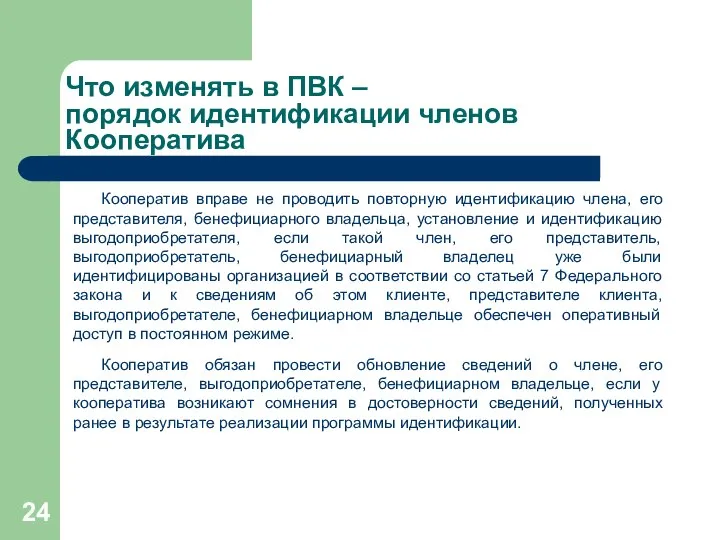 Что изменять в ПВК –
порядок идентификации членов Кооператива

Кооператив вправе не проводить повторную идентификацию члена, его представителя, бенефициарного владельца, установление и идентификацию выгодоприобретателя, если такой член, его представитель, выгодоприобретатель, бенефициарный владелец уже были идентифицированы организацией в соответствии со статьей 7 Федерального закона и к сведениям об этом клиенте, представителе клиента, выгодоприобретателе, бенефициарном владельце обеспечен оперативный доступ в постоянном режиме.

Кооператив обязан провести обновление сведений о члене, его представителе, выгодоприобретателе, бенефициарном владельце, если у кооператива возникают сомнения в достоверности сведений, полученных ранее в результате реализации программы идентификации.

24